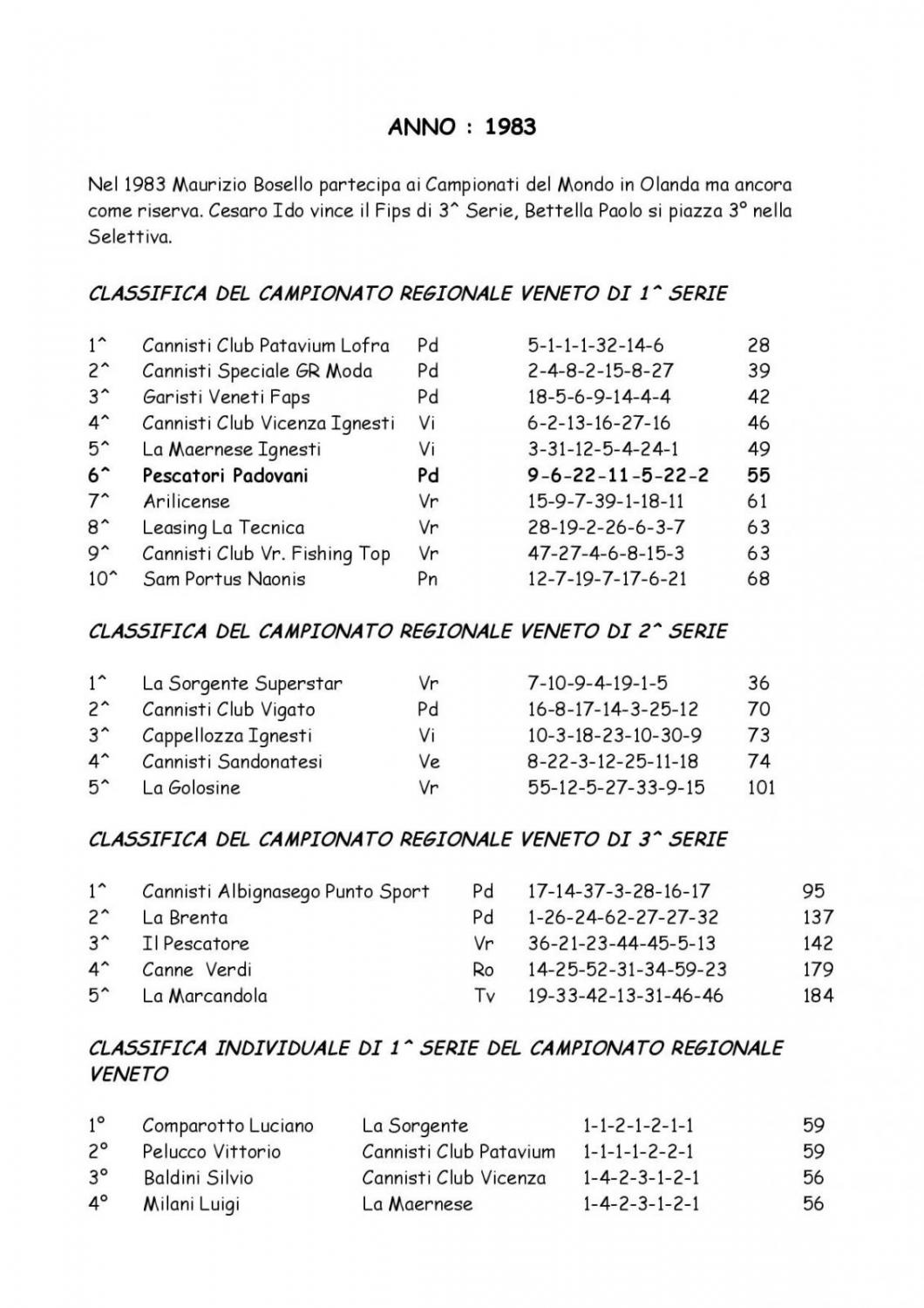 ANNO : 1983

Nel 1983 Maurizio Bosello partecipa ai Campionati del Mondo in Olanda ma ancora come riserva. Cesaro Ido vince il Fips di 3^ Serie, Bettella Paolo si piazza 3° nella Selettiva.

CLASSIFICA DEL CAMPIONATO REGIONALE VENETO DI 1^ SERIE

| 1^ | Cannisti Club Patavium Lofra | Pd | 5-1-1-1-32-14-6 | 28 |
|---|---|---|---|---|
| 2^ | Cannisti Speciale GR Moda | Pd | 2-4-8-2-15-8-27 | 39 |
| 3^ | Garisti Veneti Faps | Pd | 18-5-6-9-14-4-4 | 42 |
| 4^ | Cannisti Club Vicenza Ignesti | Vi | 6-2-13-16-27-16 | 46 |
| 5^ | La Maernese Ignesti | Vi | 3-31-12-5-4-24-1 | 49 |
| 6^ | Pescatori Padovani | Pd | 9-6-22-11-5-22-2 | 55 |
| 7^ | Arilicense | Vr | 15-9-7-39-1-18-11 | 61 |
| 8^ | Leasing La Tecnica | Vr | 28-19-2-26-6-3-7 | 63 |
| 9^ | Cannisti Club Vr. Fishing Top | Vr | 47-27-4-6-8-15-3 | 63 |
| 10^ | Sam Portus Naonis | Pn | 12-7-19-7-17-6-21 | 68 |

CLASSIFICA DEL CAMPIONATO REGIONALE VENETO DI 2^ SERIE

| 1^ | La Sorgente Superstar | Vr | 7-10-9-4-19-1-5 | 36 |
|---|---|---|---|---|
| 2^ | Cannisti Club Vigato | Pd | 16-8-17-14-3-25-12 | 70 |
| 3^ | Cappellozza Ignesti | Vi | 10-3-18-23-10-30-9 | 73 |
| 4^ | Cannisti Sandonatesi | Ve | 8-22-3-12-25-11-18 | 74 |
| 5^ | La Golosine | Vr | 55-12-5-27-33-9-15 | 101 |

CLASSIFICA DEL CAMPIONATO REGIONALE VENETO DI 3^ SERIE

| 1^ | Cannisti Albignasego Punto Sport | Pd | 17-14-37-3-28-16-17 | 95 |
|---|---|---|---|---|
| 2^ | La Brenta | Pd | 1-26-24-62-27-27-32 | 137 |
| 3^ | Il Pescatore | Vr | 36-21-23-44-45-5-13 | 142 |
| 4^ | Canne Verdi | Ro | 14-25-52-31-34-59-23 | 179 |
| 5^ | La Marcandola | Tv | 19-33-42-13-31-46-46 | 184 |

CLASSIFICA INDIVIDUALE DI 1^ SERIE DEL CAMPIONATO REGIONALE VENETO

| 1° | Comparotto Luciano | La Sorgente | 1-1-2-1-2-1-1 | 59 |
|---|---|---|---|---|
| 2° | Pelucco Vittorio | Cannisti Club Patavium | 1-1-1-1-2-2-1 | 59 |
| 3° | Baldini Silvio | Cannisti Club Vicenza | 1-4-2-3-1-2-1 | 56 |
| 4° | Milani Luigi | La Maernese | 1-4-2-3-1-2-1 | 56 |